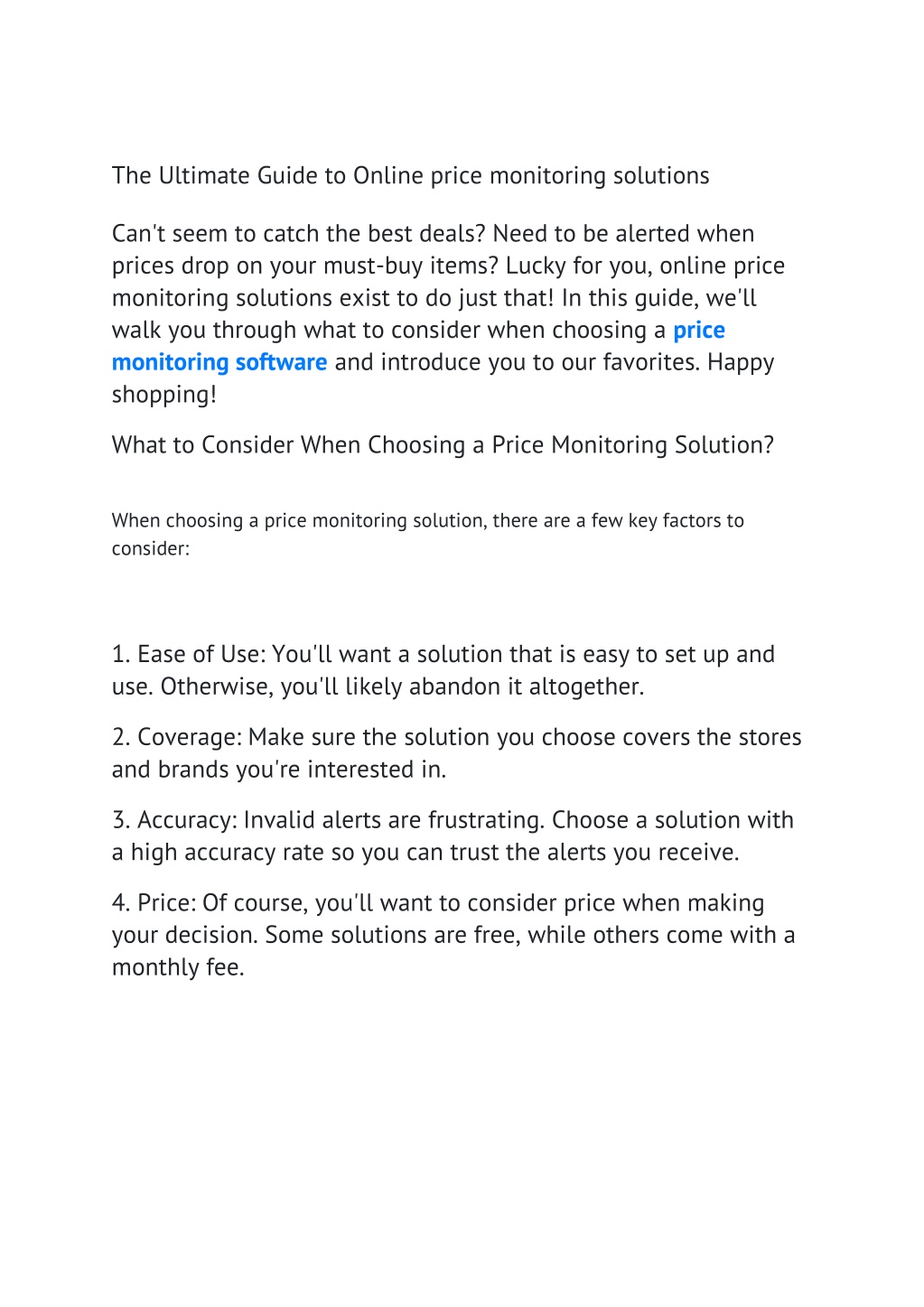 The Ultimate Guide to Online price monitoring solutions

Can't seem to catch the best deals? Need to be alerted when prices drop on your must-buy items? Lucky for you, online price monitoring solutions exist to do just that! In this guide, we'll walk you through what to consider when choosing a price monitoring software and introduce you to our favorites. Happy shopping!

What to Consider When Choosing a Price Monitoring Solution?

When choosing a price monitoring solution, there are a few key factors to consider:

1. Ease of Use: You'll want a solution that is easy to set up and use. Otherwise, you'll likely abandon it altogether.

2. Coverage: Make sure the solution you choose covers the stores and brands you're interested in.

3. Accuracy: Invalid alerts are frustrating. Choose a solution with a high accuracy rate so you can trust the alerts you receive.

4. Price: Of course, you'll want to consider price when making your decision. Some solutions are free, while others come with a monthly fee.